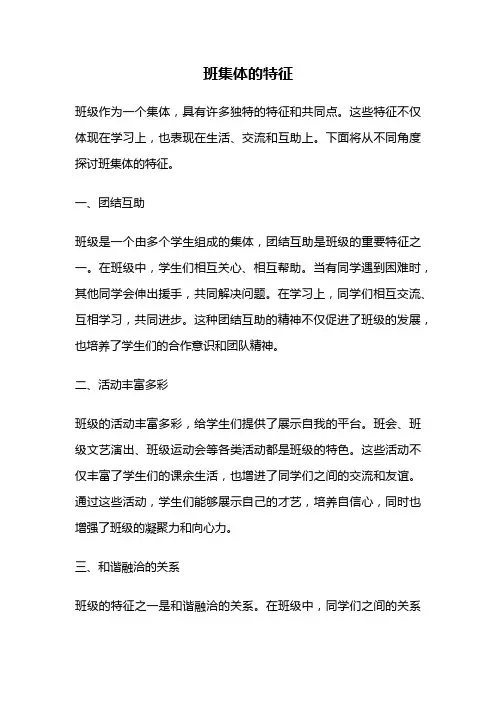 班集体的特征

班级作为一个集体，具有许多独特的特征和共同点。这些特征不仅体现在学习上，也表现在生活、交流和互助上。下面将从不同角度探讨班集体的特征。

一、团结互助

班级是一个由多个学生组成的集体，团结互助是班级的重要特征之一。在班级中，学生们相互关心、相互帮助。当有同学遇到困难时，其他同学会伸出援手，共同解决问题。在学习上，同学们相互交流、互相学习，共同进步。这种团结互助的精神不仅促进了班级的发展，也培养了学生们的合作意识和团队精神。

二、活动丰富多彩

班级的活动丰富多彩，给学生们提供了展示自我的平台。班会、班级文艺演出、班级运动会等各类活动都是班级的特色。这些活动不仅丰富了学生们的课余生活，也增进了同学们之间的交流和友谊。通过这些活动，学生们能够展示自己的才艺，培养自信心，同时也增强了班级的凝聚力和向心力。

三、和谐融洽的关系

班级的特征之一是和谐融洽的关系。在班级中，同学们之间的关系